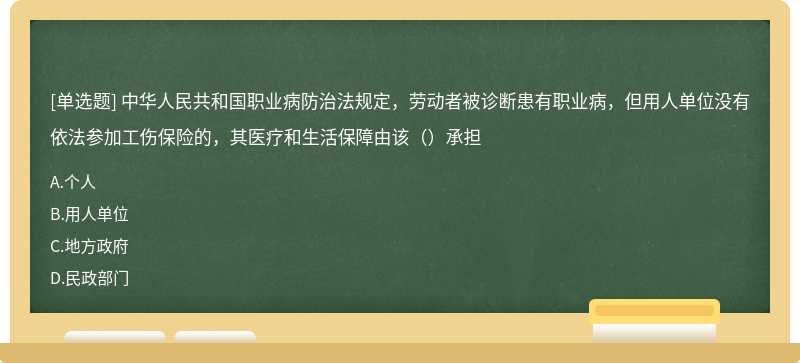 [单选题] 中华人民共和国职业病防治法规定，劳动者被诊断患有职业病，但用人单位没有依法参加工伤保险的，其医疗和生活保障由该（）承担

A.个人

B.用人单位

C.地方政府

D.民政部门